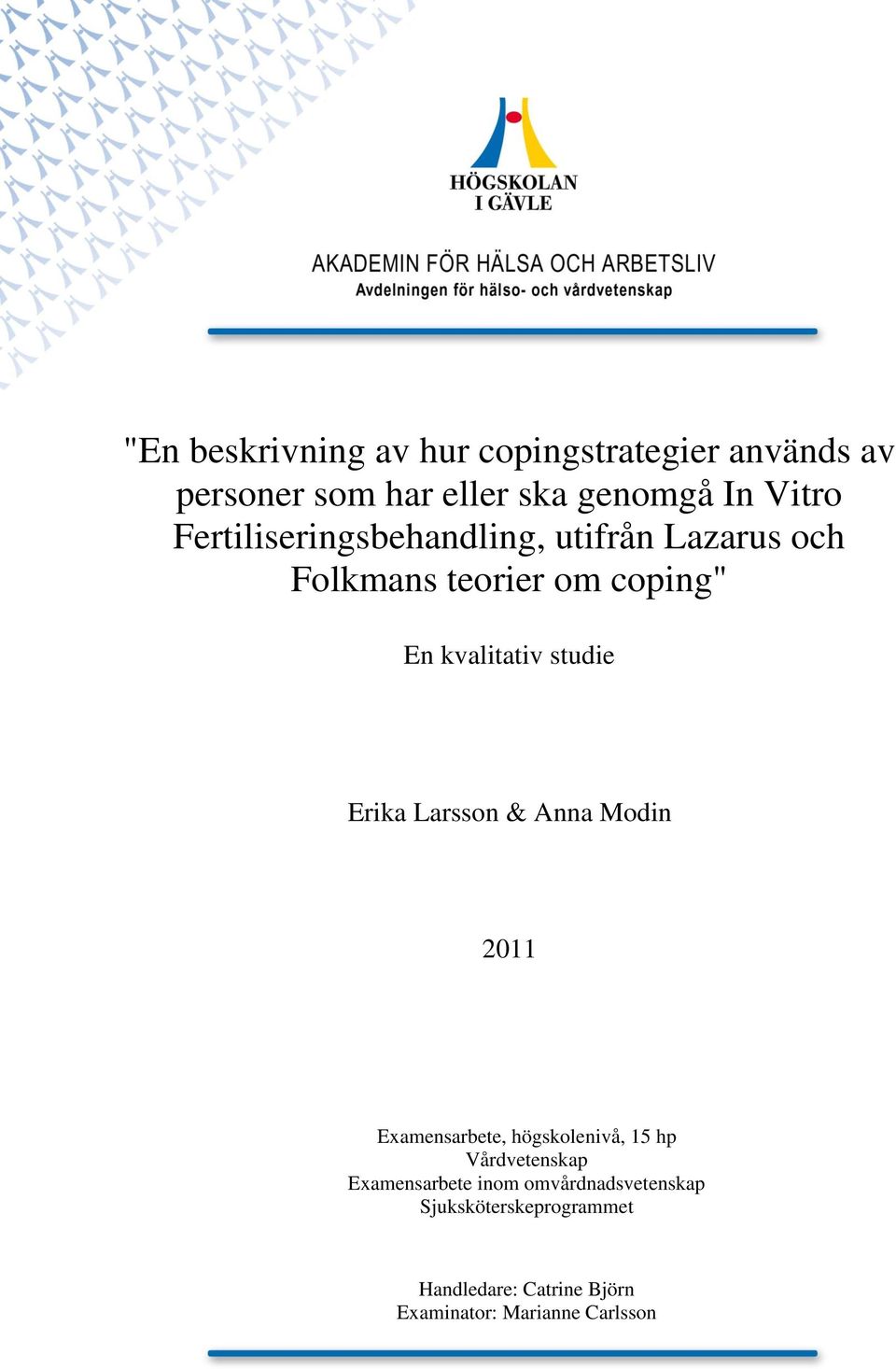 HÖGSKOLAN
I GÄVLE

AKADEMIN FÖR HÄLSA OCH ARBETSLIV
Avdelningen för hälso- och vårdvetenskap

"En beskrivning av hur copingstrategier används av personer som har eller ska genomgå In Vitro Fertiliseringsbehandling, utifrån Lazarus och Folkmans teorier om coping"

En kvalitativ studie

Erika Larsson & Anna Modin

2011

Examensarbete, högskolenivå, 15 hp
Vårdvetenskap
Examensarbete inom omvårdnadsvetenskap
Sjuksköterskeprogrammet

Handledare: Catrine Björn
Examinator: Marianne Carlsson